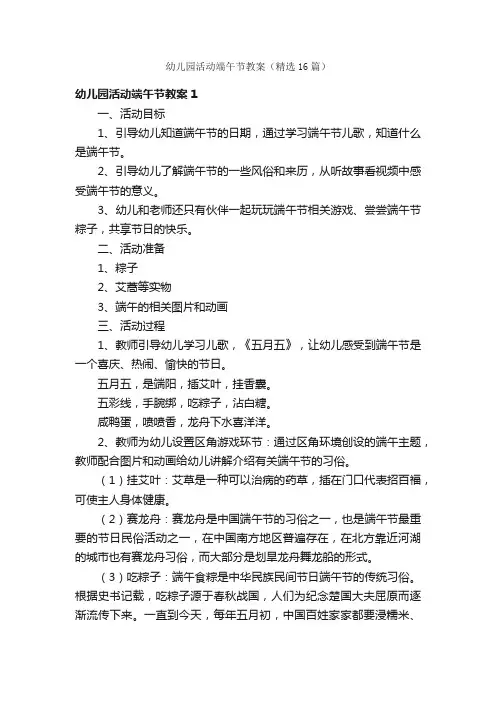 幼儿园活动端午节教案（精选16篇）

幼儿园活动端午节教案1

一、活动目标

1、引导幼儿知道端午节的日期，通过学习端午节儿歌，知道什么是端午节。

2、引导幼儿了解端午节的一些风俗和来历，从听故事看视频中感受端午节的意义。

3、幼儿和老师还只有伙伴一起玩玩端午节相关游戏、尝尝端午节粽子，共享节日的快乐。

二、活动准备

1、粽子

2、艾蒿等实物

3、端午的相关图片和动画

三、活动过程

1、教师引导幼儿学习儿歌，《五月五》，让幼儿感受到端午节是一个喜庆、热闹、愉快的节日。

五月五，是端阳，插艾叶，挂香囊。

五彩线，手腕绑，吃粽子，沾白糖。

咸鸭蛋，喷喷香，龙舟下水喜洋洋。

2、教师为幼儿设置区角游戏环节：通过区角环境创设的端午主题，教师配合图片和动画给幼儿讲解介绍有关端午节的习俗。

（1）挂艾叶：艾草是一种可以治病的药草，插在门口代表招百福，可使主人身体健康。

（2）赛龙舟：赛龙舟是中国端午节的习俗之一，也是端午节最重要的节日民俗活动之一，在中国南方地区普遍存在，在北方靠近河湖的城市也有赛龙舟习俗，而大部分是划旱龙舟舞龙船的形式。

（3）吃粽子：端午食粽是中华民族民间节日端午节的传统习俗。根据史书记载，吃粽子源于春秋战国，人们为纪念楚国大夫屈原而逐渐流传下来。一直到今天，每年五月初，中国百姓家家都要浸糯米、